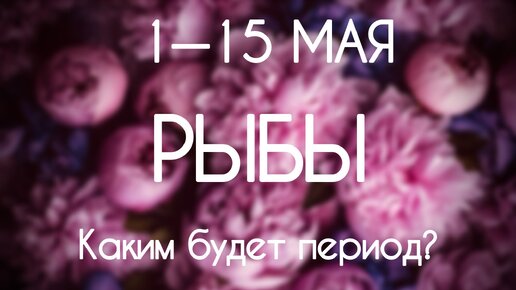 1—15 МАЯ

РЫБЫ

Каким будет период?